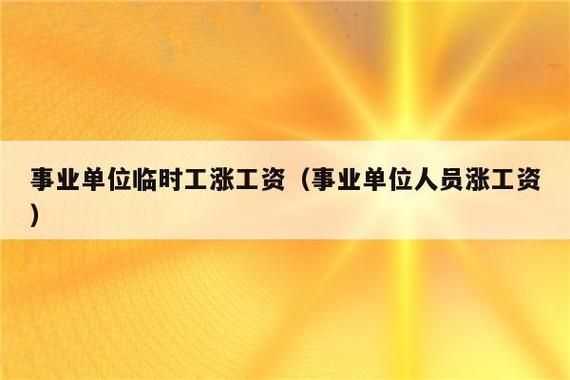 事业单位临时工涨工资（事业单位人员涨工资）